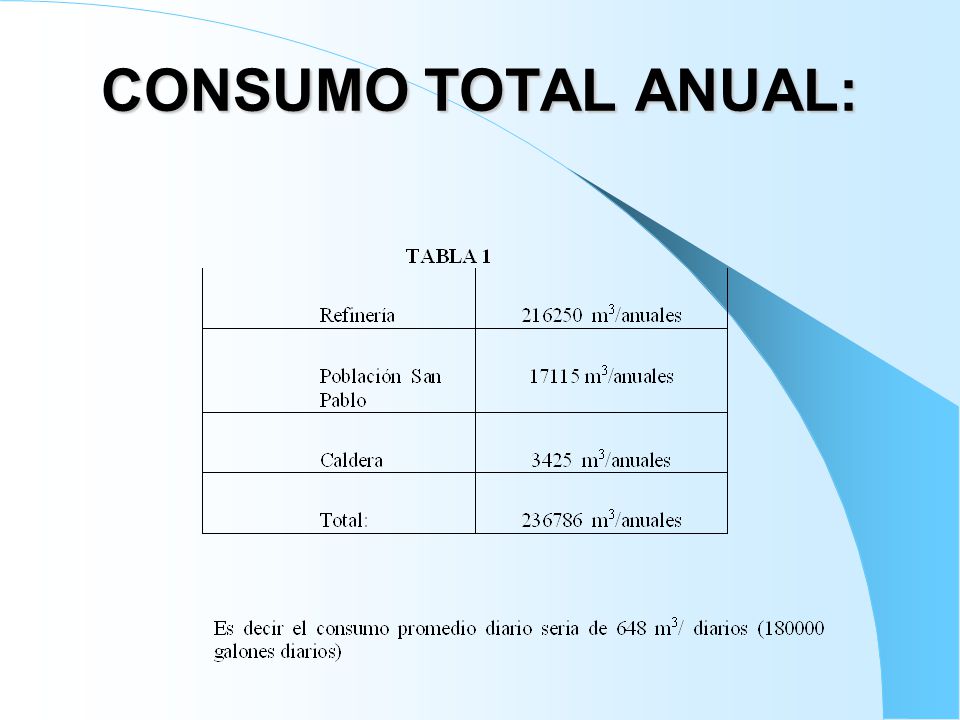 CONSUMO TOTAL ANUAL:

TABLA 1

| | |
|---|---|
| Refinería | 216250 $m^3$/anuales |
| Población San Pablo | 17115 $m^3$/anuales |
| Caldera | 3425 $m^3$/anuales |
| Total: | 236786 $m^3$/anuales |

Es decir el consumo promedio diario seria de 648 $m^3$/ diarios (180000 galones diarios)